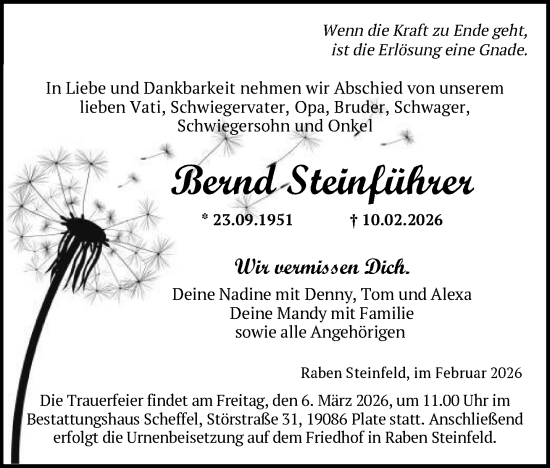 Wenn die Kraft zu Ende geht,
ist die Erlösung eine Gnade.

In Liebe und Dankbarkeit nehmen wir Abschied von unserem lieben Vati, Schwiegervater, Opa, Bruder, Schwager, Schwiegersohn und Onkel

Bernd Steinführer

* 23.09.1951 † 10.02.2026

Wir vermissen Dich.

Deine Nadine mit Denny, Tom und Alexa
Deine Mandy mit Familie
sowie alle Angehörigen

Raben Steinfeld, im Februar 2026

Die Trauerfeier findet am Freitag, den 6. März 2026, um 11.00 Uhr im Bestattungshaus Scheffel, Störstraße 31, 19086 Plate statt. Anschließend erfolgt die Urnenbeisetzung auf dem Friedhof in Raben Steinfeld.